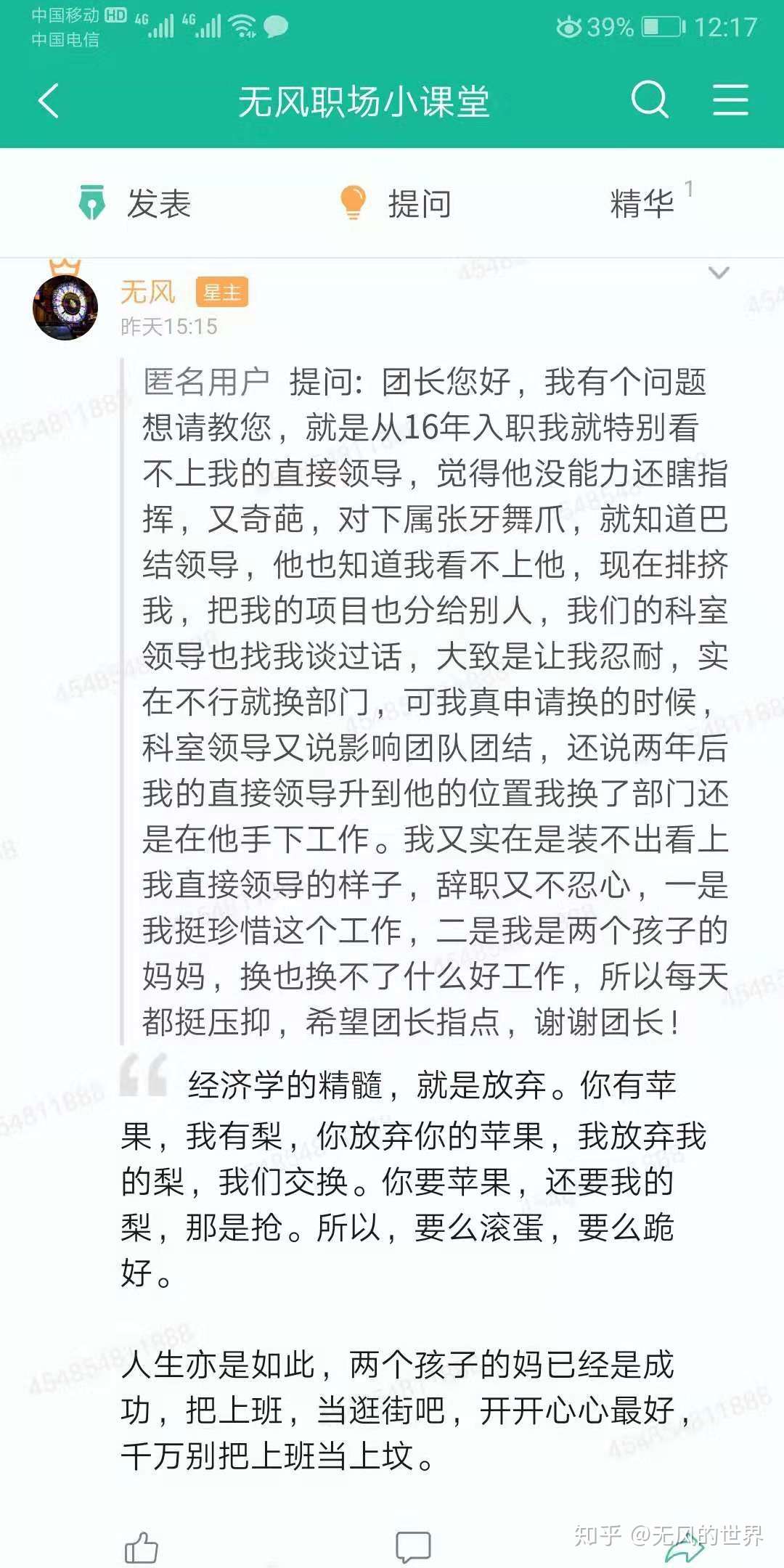 中国移动 HD 4G 4G
中国电信

39% 12:17

无风职场小课堂

发表 提问 精华 1

无风 星主
昨天15:15

匿名用户 提问：团长您好，我有个问题想请教您，就是从16年入职我就特别看不上我的直接领导，觉得他没能力还瞎指挥，又奇葩，对下属张牙舞爪，就知道巴结领导，他也知道我看不上他，现在排挤我，把我的项目也分给别人，我们的科室领导也找我谈过话，大致是让我忍耐，实在不行就换部门，可我真申请换的时候，科室领导又说影响团队团结，还说两年后我的直接领导升到他的位置我换了部门还是在他手下工作。我又实在是装不出看上我直接领导的样子，辞职又不忍心，一是我挺珍惜这个工作，二是我是两个孩子的妈妈，换也换不了什么好工作，所以每天都挺压抑，希望团长指点，谢谢团长！

经济学的精髓，就是放弃。你有苹果，我有梨，你放弃你的苹果，我放弃我的梨，我们交换。你要苹果，还要我的梨，那是抢。所以，要么滚蛋，要么跪好。

人生亦是如此，两个孩子的妈已经是成功，把上班，当逛街吧，开开心心最好，千万别把上班当上坟。

知乎 @无风的世界